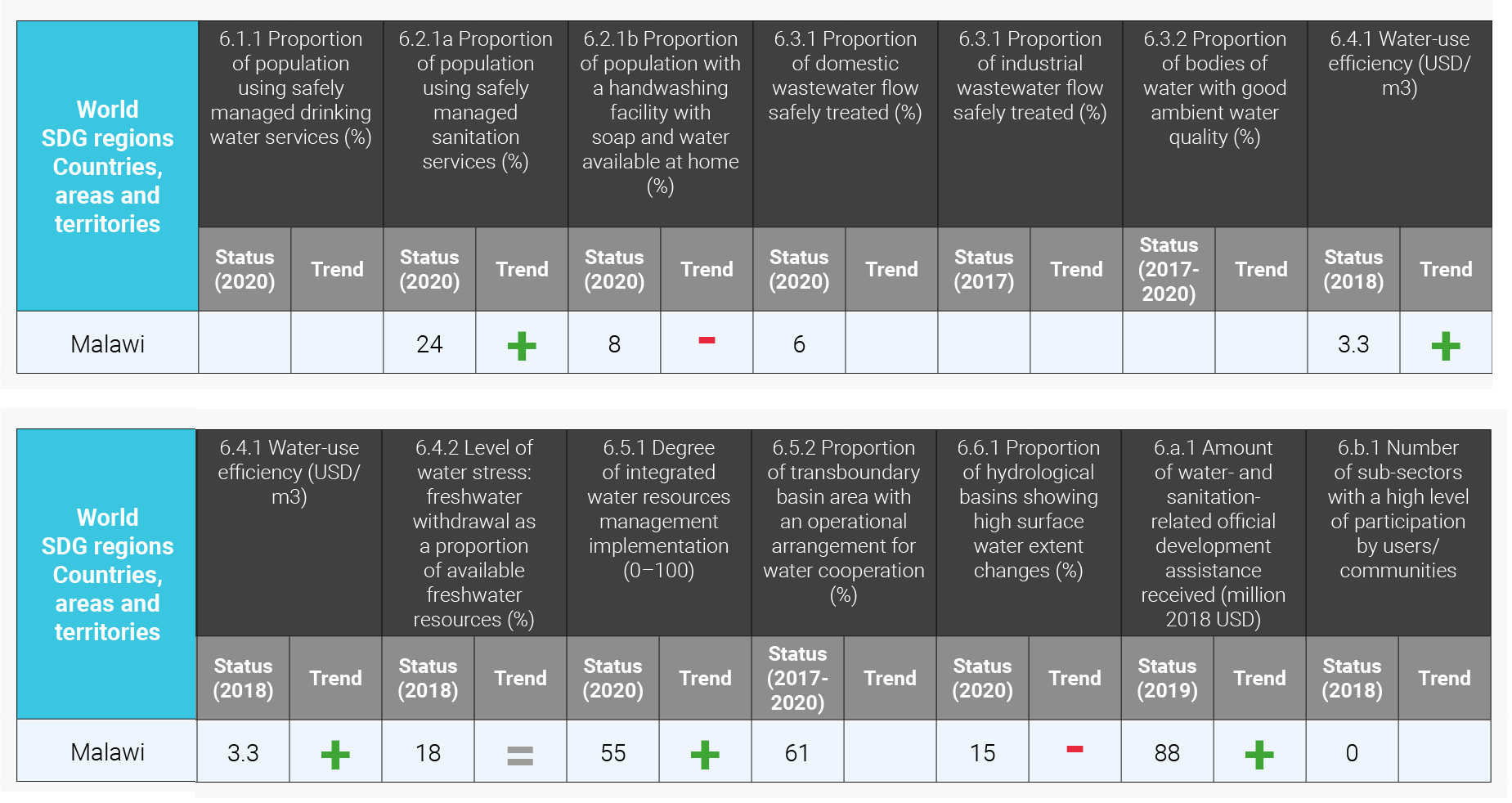 | World SDG regions Countries, areas and territories | 6.1.1 Proportion of population using safely managed drinking water services (%) | | 6.2.1a Proportion of population using safely managed sanitation services (%) | | 6.2.1b Proportion of population with a handwashing facility with soap and water available at home (%) | | 6.3.1 Proportion of domestic wastewater flow safely treated (%) | | 6.3.1 Proportion of industrial wastewater flow safely treated (%) | | 6.3.2 Proportion of bodies of water with good ambient water quality (%) | | 6.4.1 Water-use efficiency (USD/ m3) | |
|---|---|---|---|---|---|---|---|---|---|---|---|---|---|---|
| | Status (2020) | Trend | Status (2020) | Trend | Status (2020) | Trend | Status (2020) | Trend | Status (2017) | Trend | Status (2017-2020) | Trend | Status (2018) | Trend |
| Malawi | | | 24 | + | 8 | - | 6 | | | | | | 3.3 | + |

| World SDG regions Countries, areas and territories | 6.4.1 Water-use efficiency (USD/ m3) | | 6.4.2 Level of water stress: freshwater withdrawal as a proportion of available freshwater resources (%) | | 6.5.1 Degree of integrated water resources management implementation (0–100) | | 6.5.2 Proportion of transboundary basin area with an operational arrangement for water cooperation (%) | | 6.6.1 Proportion of hydrological basins showing high surface water extent changes (%) | | 6.a.1 Amount of water- and sanitation-related official development assistance received (million 2018 USD) | | 6.b.1 Number of sub-sectors with a high level of participation by users/ communities | |
|---|---|---|---|---|---|---|---|---|---|---|---|---|---|---|
| | Status (2018) | Trend | Status (2018) | Trend | Status (2020) | Trend | Status (2017-2020) | Trend | Status (2020) | Trend | Status (2019) | Trend | Status (2018) | Trend |
| Malawi | 3.3 | + | 18 | = | 55 | + | 61 | | 15 | - | 88 | + | 0 | |